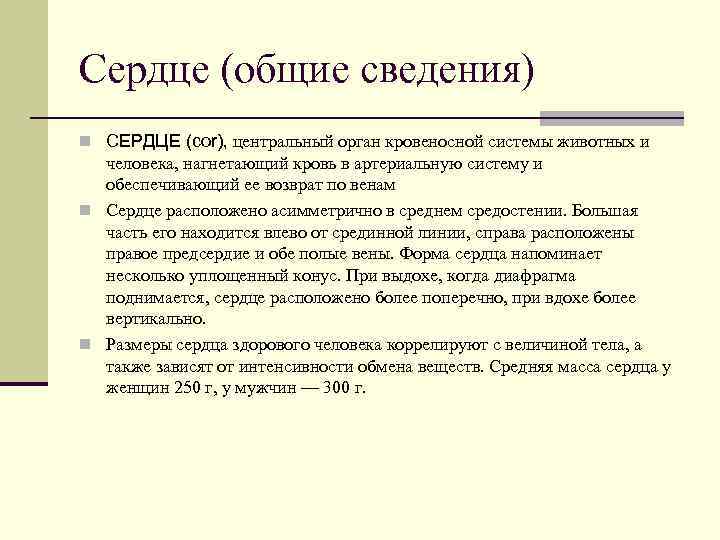 Сердце (общие сведения)

СЕРДЦЕ (cor), центральный орган кровеносной системы животных и человека, нагнетающий кровь в артериальную систему и обеспечивающий ее возврат по венам

Сердце расположено асимметрично в среднем средостении. Большая часть его находится влево от срединной линии, справа расположены правое предсердие и обе полые вены. Форма сердца напоминает несколько уплощенный конус. При выдохе, когда диафрагма поднимается, сердце расположено более поперечно, при вдохе более вертикально.

Размеры сердца здорового человека коррелируют с величиной тела, а также зависят от интенсивности обмена веществ. Средняя масса сердца у женщин 250 г, у мужчин — 300 г.